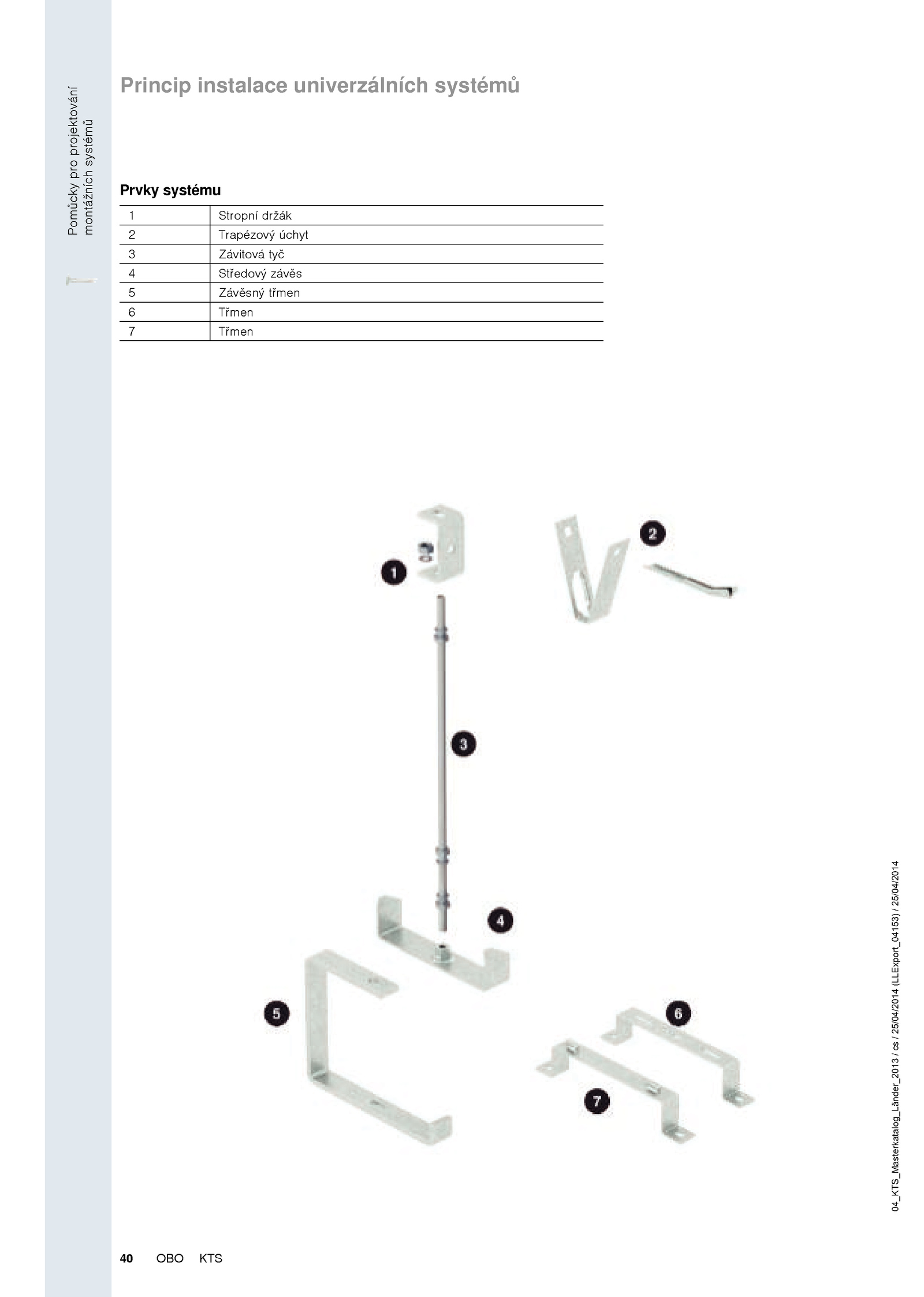 Pomůcky pro projektování montážních systémů

Princip instalace univerzálních systémů

Prvky systému

| 1 | Stropní držák |
|---|---|
| 2 | Trapézový úchyt |
| 3 | Závitová tyč |
| 4 | Středový závěs |
| 5 | Závěsný třmen |
| 6 | Třmen |
| 7 | Třmen |

1
2
3
4
5
6
7

04_KTS_Masterkatalog_Länder_2013 / cs / 25/04/2014 (LLExport_04153) / 25/04/2014

40 OBO KTS